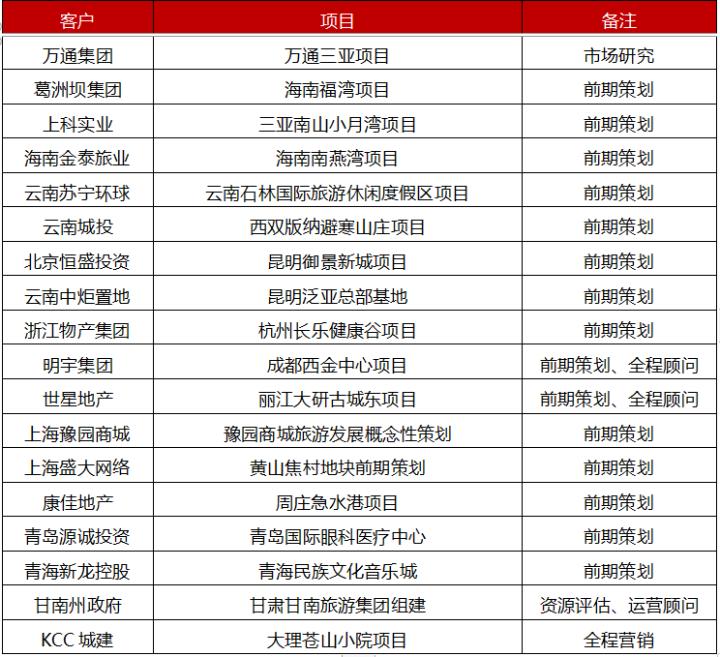 | 客户 | 项目 | 备注 |
|---|---|---|
| 万通集团 | 万通三亚项目 | 市场研究 |
| 葛洲坝集团 | 海南福湾项目 | 前期策划 |
| 上科实业 | 三亚南山小月湾项目 | 前期策划 |
| 海南金泰旅业 | 海南南燕湾项目 | 前期策划 |
| 云南苏宁环球 | 云南石林国际旅游休闲度假区项目 | 前期策划 |
| 云南城投 | 西双版纳避寒山庄项目 | 前期策划 |
| 北京恒盛投资 | 昆明御景新城项目 | 前期策划 |
| 云南中炬置地 | 昆明泛亚总部基地 | 前期策划 |
| 浙江物产集团 | 杭州长乐健康谷项目 | 前期策划 |
| 明宇集团 | 成都西金中心项目 | 前期策划、全程顾问 |
| 世星地产 | 丽江大研古城东项目 | 前期策划、全程顾问 |
| 上海豫园商城 | 豫园商城旅游发展概念性策划 | 前期策划 |
| 上海盛大网络 | 黄山焦村地块前期策划 | 前期策划 |
| 康佳地产 | 周庄急水港项目 | 前期策划 |
| 青岛源诚投资 | 青岛国际眼科医疗中心 | 前期策划 |
| 青海新龙控股 | 青海民族文化音乐城 | 前期策划 |
| 甘南州政府 | 甘肃甘南旅游集团组建 | 资源评估、运营顾问 |
| KCC 城建 | 大理苍山小院项目 | 全程营销 |